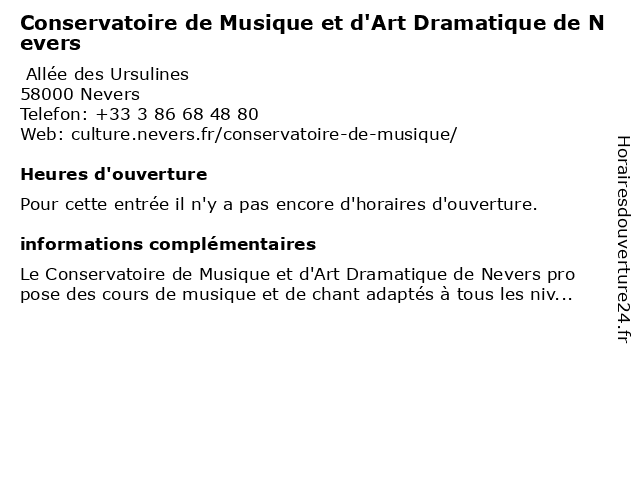 Conservatoire de Musique et d'Art Dramatique de Nevers

Allée des Ursulines
58000 Nevers
Telefon: +33 3 86 68 48 80
Web: culture.nevers.fr/conservatoire-de-musique/

Heures d'ouverture

Pour cette entrée il n'y a pas encore d'horaires d'ouverture.

informations complémentaires

Le Conservatoire de Musique et d'Art Dramatique de Nevers propose des cours de musique et de chant adaptés à tous les niv...

Horairesdouverture24.fr